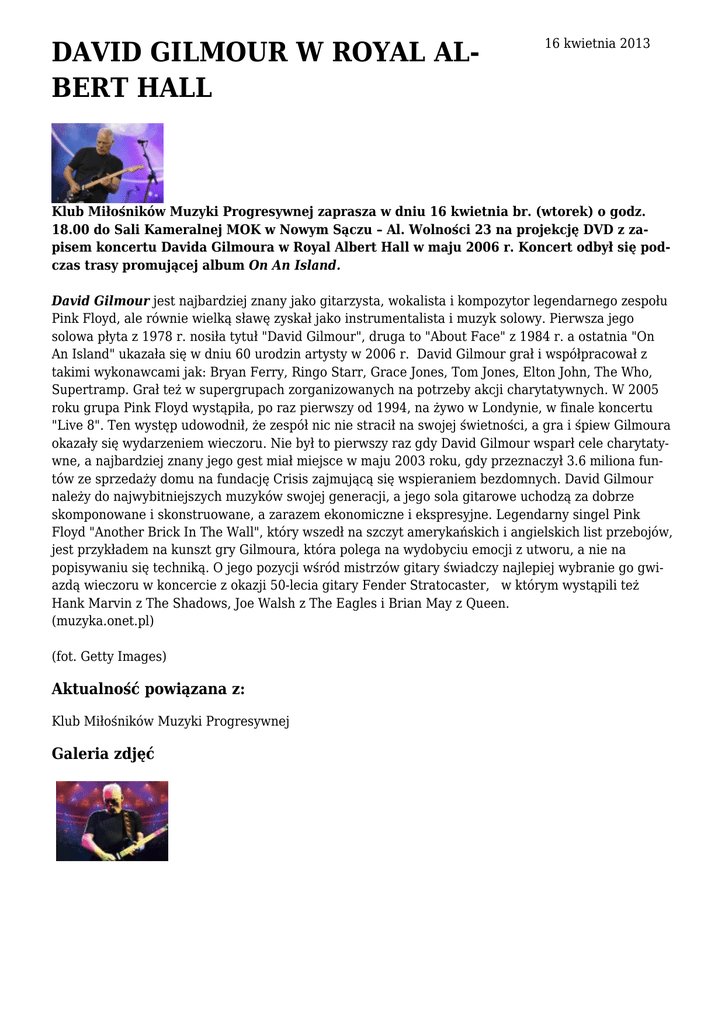 DAVID GILMOUR W ROYAL ALBERT HALL

16 kwietnia 2013

Klub Miłośników Muzyki Progresywnej zaprasza w dniu 16 kwietnia br. (wtorek) o godz. 18.00 do Sali Kameralnej MOK w Nowym Sączu – Al. Wolności 23 na projekcję DVD z zapisem koncertu Davida Gilmoura w Royal Albert Hall w maju 2006 r. Koncert odbył się podczas trasy promującej album On An Island.

David Gilmour jest najbardziej znany jako gitarzysta, wokalista i kompozytor legendarnego zespołu Pink Floyd, ale równie wielką sławę zyskał jako instrumentalista i muzyk solowy. Pierwsza jego solowa płyta z 1978 r. nosiła tytuł "David Gilmour", druga to "About Face" z 1984 r. a ostatnia "On An Island" ukazała się w dniu 60 urodzin artysty w 2006 r. David Gilmour grał i współpracował z takimi wykonawcami jak: Bryan Ferry, Ringo Starr, Grace Jones, Tom Jones, Elton John, The Who, Supertramp. Grał też w supergrupach zorganizowanych na potrzeby akcji charytatywnych. W 2005 roku grupa Pink Floyd wystąpiła, po raz pierwszy od 1994, na żywo w Londynie, w finale koncertu "Live 8". Ten występ udowodnił, że zespół nic nie stracił na swojej świetności, a gra i śpiew Gilmoura okazały się wydarzeniem wieczoru. Nie był to pierwszy raz gdy David Gilmour wsparł cele charytatywne, a najbardziej znany jego gest miał miejsce w maju 2003 roku, gdy przeznaczył 3.6 miliona funtów ze sprzedaży domu na fundację Crisis zajmującą się wspieraniem bezdomnych. David Gilmour należy do najwybitniejszych muzyków swojej generacji, a jego sola gitarowe uchodzą za dobrze skomponowane i skonstruowane, a zarazem ekonomiczne i ekspresyjne. Legendarny singel Pink Floyd "Another Brick In The Wall", który wszedł na szczyt amerykańskich i angielskich list przebojów, jest przykładem na kunszt gry Gilmoura, która polega na wydobyciu emocji z utworu, a nie na popisywaniu się techniką. O jego pozycji wśród mistrzów gitary świadczy najlepiej wybranie go gwiazdą wieczoru w koncercie z okazji 50-lecia gitary Fender Stratocaster, w którym wystąpili też Hank Marvin z The Shadows, Joe Walsh z The Eagles i Brian May z Queen.
(muzyka.onet.pl)

(fot. Getty Images)

Aktualność powiązana z:

Klub Miłośników Muzyki Progresywnej

Galeria zdjęć